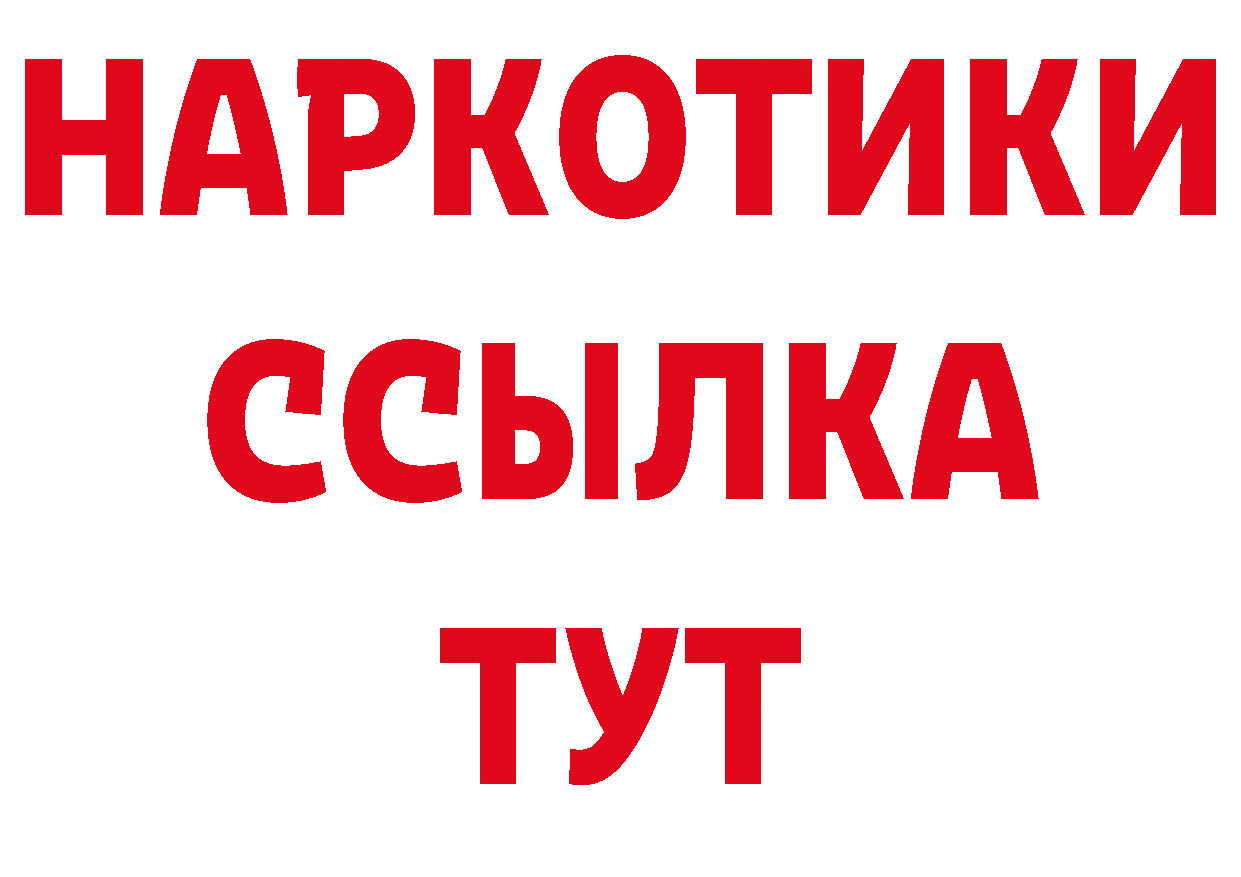 НАРКОТИКИ
ССЫЛКА
ТУТ